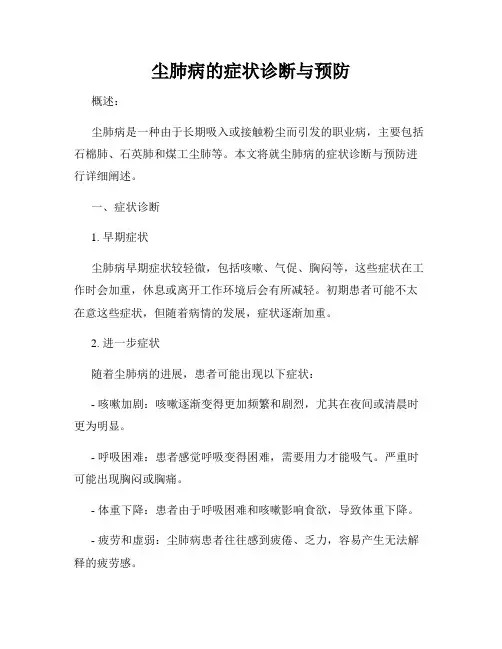 尘肺病的症状诊断与预防

概述：

尘肺病是一种由于长期吸入或接触粉尘而引发的职业病，主要包括石棉肺、石英肺和煤工尘肺等。本文将就尘肺病的症状诊断与预防进行详细阐述。

一、症状诊断

1. 早期症状

尘肺病早期症状较轻微，包括咳嗽、气促、胸闷等，这些症状在工作时会加重，休息或离开工作环境后会有所减轻。初期患者可能不太在意这些症状，但随着病情的发展，症状逐渐加重。

2. 进一步症状

随着尘肺病的进展，患者可能出现以下症状：

- 咳嗽加剧：咳嗽逐渐变得更加频繁和剧烈，尤其在夜间或清晨时更为明显。

- 呼吸困难：患者感觉呼吸变得困难，需要用力才能吸气。严重时可能出现胸闷或胸痛。

- 体重下降：患者由于呼吸困难和咳嗽影响食欲，导致体重下降。

- 疲劳和虚弱：尘肺病患者往往感到疲倦、乏力，容易产生无法解释的疲劳感。